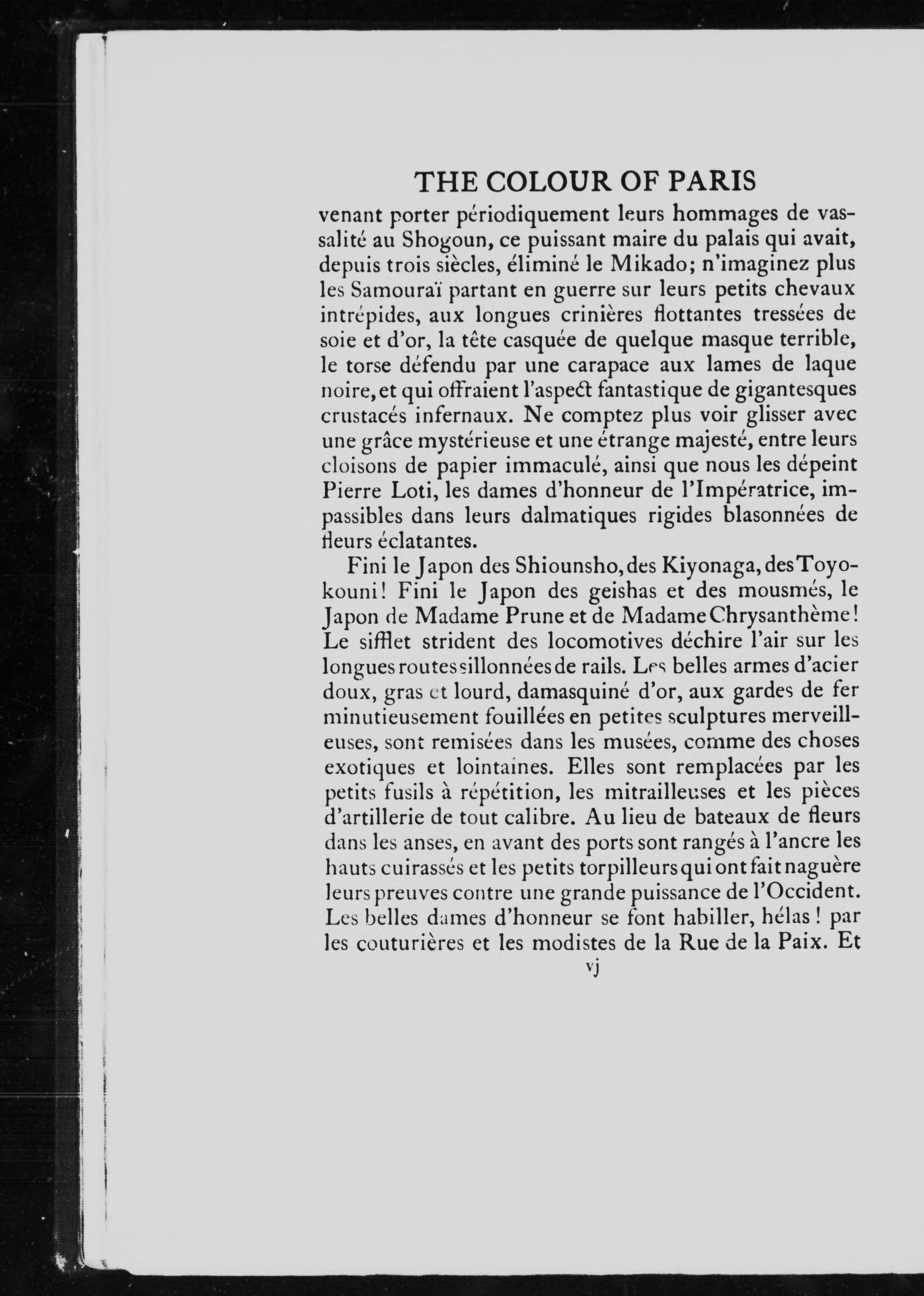 THE COLOUR OF PARIS

venant porter périodiquement leurs hommages de vassalité au Shogoun, ce puissant maire du palais qui avait, depuis trois siècles, éliminé le Mikado; n'imaginez plus les Samouraï partant en guerre sur leurs petits chevaux intrépides, aux longues crinières flottantes tressées de soie et d'or, la tête casquée de quelque masque terrible, le torse défendu par une carapace aux lames de laque noire, et qui offraient l'aspect fantastique de gigantesques crustacés infernaux. Ne comptez plus voir glisser avec une grâce mystérieuse et une étrange majesté, entre leurs cloisons de papier immaculé, ainsi que nous les dépeint Pierre Loti, les dames d'honneur de l'Impératrice, impassibles dans leurs dalmatiques rigides blasonnées de fleurs éclatantes.

Fini le Japon des Shiounsho, des Kiyonaga, des Toyokouni! Fini le Japon des geishas et des mousmés, le Japon de Madame Prune et de Madame Chrysanthème! Le sifflet strident des locomotives déchire l'air sur les longues routes sillonnées de rails. Les belles armes d'acier doux, gras et lourd, damasquiné d'or, aux gardes de fer minutieusement fouillées en petites sculptures merveilleuses, sont remisées dans les musées, comme des choses exotiques et lointaines. Elles sont remplacées par les petits fusils à répétition, les mitrailleuses et les pièces d'artillerie de tout calibre. Au lieu de bateaux de fleurs dans les anses, en avant des ports sont rangés à l'ancre les hauts cuirassés et les petits torpilleurs qui ont fait naguère leurs preuves contre une grande puissance de l'Occident. Les belles dames d'honneur se font habiller, hélas! par les couturières et les modistes de la Rue de la Paix. Et

vj